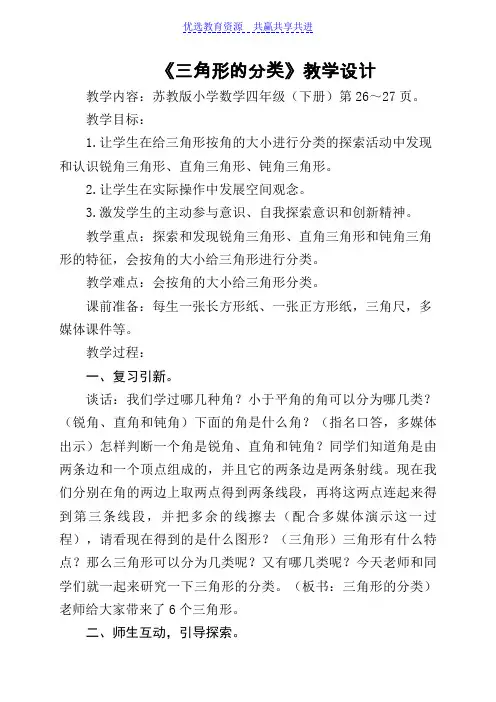 优选教育资源 共赢共享共进

《三角形的分类》教学设计

教学内容：苏教版小学数学四年级（下册）第 26～27 页。

教学目标：

1.让学生在给三角形按角的大小进行分类的探索活动中发现和认识锐角三角形、直角三角形、钝角三角形。

2.让学生在实际操作中发展空间观念。

3.激发学生的主动参与意识、自我探索意识和创新精神。

教学重点：探索和发现锐角三角形、直角三角形和钝角三角形的特征，会按角的大小给三角形进行分类。

教学难点：会按角的大小给三角形分类。

课前准备：每生一张长方形纸、一张正方形纸，三角尺，多媒体课件等。

教学过程：

一、复习引新。

谈话：我们学过哪几种角？小于平角的角可以分为哪几类？（锐角、直角和钝角）下面的角是什么角？（指名口答，多媒体出示）怎样判断一个角是锐角、直角和钝角？同学们知道角是由两条边和一个顶点组成的，并且它的两条边是两条射线。现在我们分别在角的两边上取两点得到两条线段，再将这两点连起来得到第三条线段，并把多余的线擦去（配合多媒体演示这一过程），请看现在得到的是什么图形？（三角形）三角形有什么特点？那么三角形可以分为几类呢？又有哪几类呢？今天老师和同学们就一起来研究一下三角形的分类。（板书：三角形的分类）老师给大家带来了 6 个三角形。

二、师生互动，引导探索。